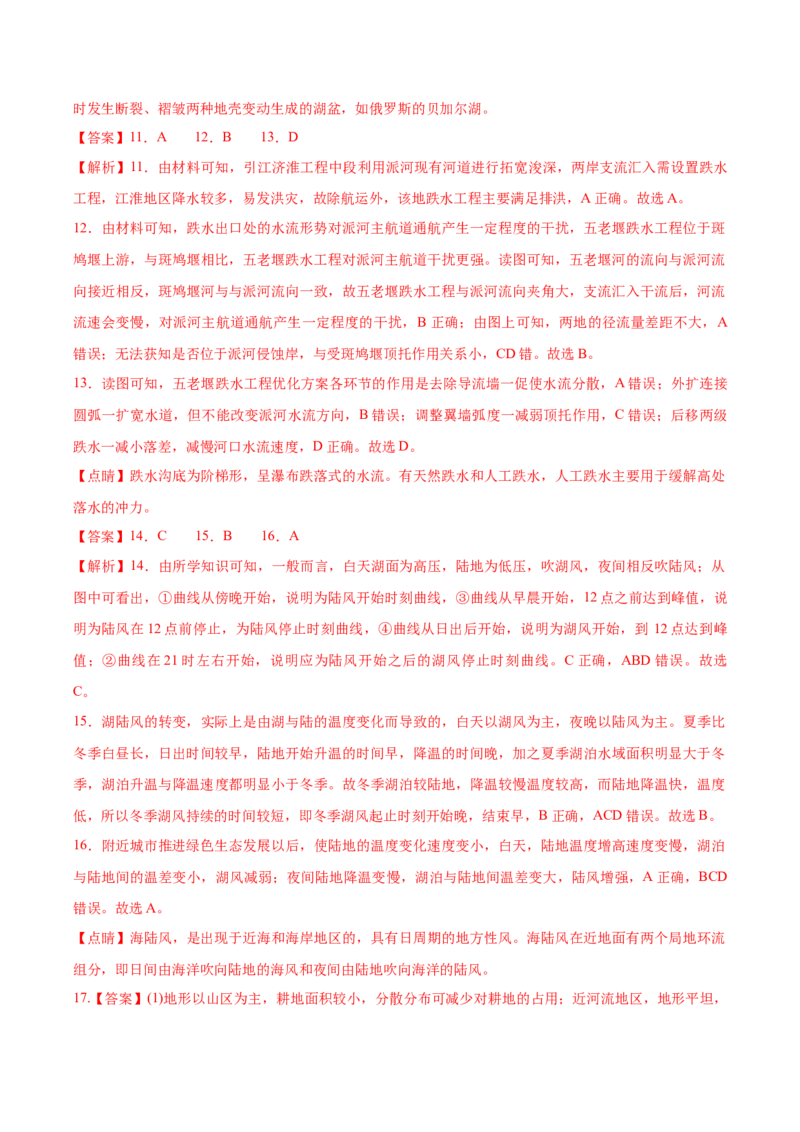 时发生断裂、褶皱两种地壳变动生成的湖盆，如俄罗斯的贝加尔湖。

【答案】11．A　12．B　13．D

【解析】11．由材料可知，引江济淮工程中段利用派河现有河道进行拓宽浚深，两岸支流汇入需设置跌水工程，江淮地区降水较多，易发洪灾，故除航运外，该地跌水工程主要满足排洪，A 正确。故选 A。

12．由材料可知，跌水出口处的水流形势对派河主航道通航产生一定程度的干扰，五老堰跌水工程位于斑鸠堰上游，与斑鸠堰相比，五老堰跌水工程对派河主航道干扰更强。读图可知，五老堰河的流向与派河流向接近相反，斑鸠堰河与与派河流向一致，故五老堰跌水工程与派河流向夹角大，支流汇入干流后，河流流速会变慢，对派河主航道通航产生一定程度的干扰，B 正确；由图上可知，两地的径流量差距不大，A 错误；无法获知是否位于派河侵蚀岸，与受斑鸠堰顶托作用关系小，CD 错。故选 B。

13．读图可知，五老堰跌水工程优化方案各环节的作用是去除导流墙一促使水流分散，A 错误；外扩连接圆弧一扩宽水道，但不能改变派河水流方向，B 错误；调整翼墙弧度一减弱顶托作用，C 错误；后移两级跌水一减小落差，减慢河口水流速度，D 正确。故选 D。

【点睛】跌水沟底为阶梯形，呈瀑布跌落式的水流。有天然跌水和人工跌水，人工跌水主要用于缓解高处落水的冲力。

【答案】14．C　15．B　16．A

【解析】14．由所学知识可知，一般而言，白天湖面为高压，陆地为低压，吹湖风，夜间相反吹陆风；从图中可看出，①曲线从傍晚开始，说明为陆风开始时刻曲线，③曲线从早晨开始，12 点之前达到峰值，说明为陆风在 12 点前停止，为陆风停止时刻曲线，④曲线从日出后开始，说明为湖风开始，到 12 点达到峰值；②曲线在 21 时左右开始，说明应为陆风开始之后的湖风停止时刻曲线。C 正确，ABD 错误。故选 C。

15．湖陆风的转变，实际上是由湖与陆的温度变化而导致的，白天以湖风为主，夜晚以陆风为主。夏季比冬季白昼长，日出时间较早，陆地开始升温的时间早，降温的时间晚，加之夏季湖泊水域面积明显大于冬季，湖泊升温与降温速度都明显小于冬季。故冬季湖泊较陆地，降温较慢温度较高，而陆地降温快，温度低，所以冬季湖风持续的时间较短，即冬季湖风起止时刻开始晚，结束早，B 正确，ACD 错误。故选 B。

16．附近城市推进绿色生态发展以后，使陆地的温度变化速度变小，白天，陆地温度增高速度变慢，湖泊与陆地间的温差变小，湖风减弱；夜间陆地降温变慢，湖泊与陆地间温差变大，陆风增强，A 正确，BCD 错误。故选 A。

【点睛】海陆风，是出现于近海和海岸地区的，具有日周期的地方性风。海陆风在近地面有两个局地环流组分，即日间由海洋吹向陆地的海风和夜间由陆地吹向海洋的陆风。

17.【答案】(1)地形以山区为主，耕地面积较小，分散分布可减少对耕地的占用；近河流地区，地形平坦，